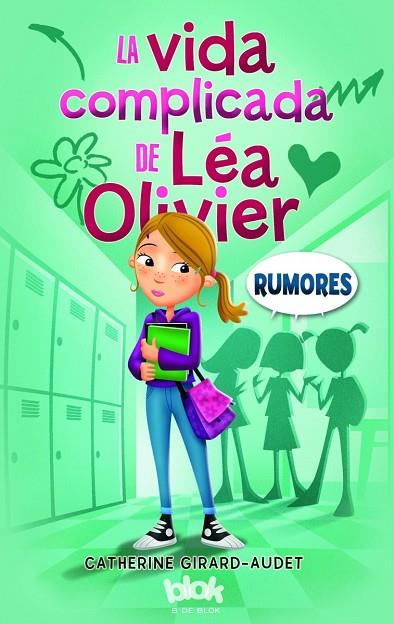 LA vida complicada DE Léa Olivier

RUMORES

CATHERINE GIRARD-AUDET

blok
B DE BLOK